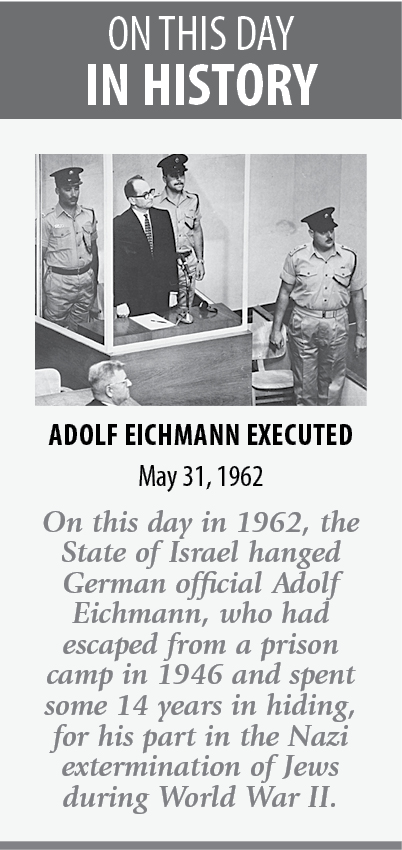 ON THIS DAY
IN HISTORY

ADOLF EICHMANN EXECUTED

May 31, 1962

On this day in 1962, the State of Israel hanged German official Adolf Eichmann, who had escaped from a prison camp in 1946 and spent some 14 years in hiding, for his part in the Nazi extermination of Jews during World War II.